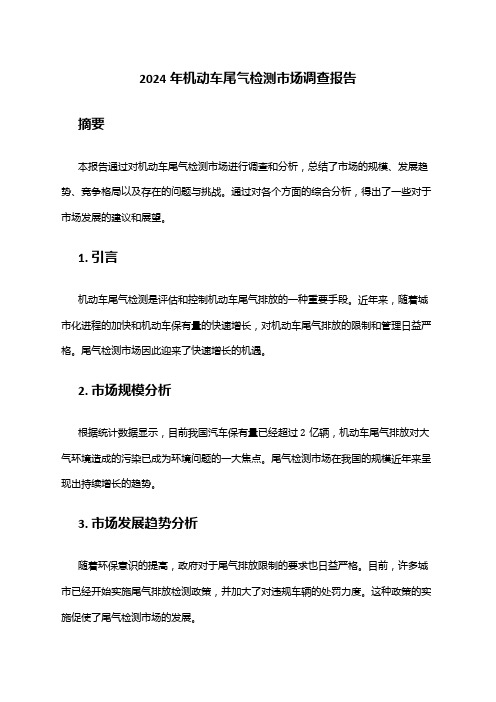 2024 年机动车尾气检测市场调查报告

摘要

本报告通过对机动车尾气检测市场进行调查和分析，总结了市场的规模、发展趋势、竞争格局以及存在的问题与挑战。通过对各个方面的综合分析，得出了一些对于市场发展的建议和展望。

1. 引言

机动车尾气检测是评估和控制机动车尾气排放的一种重要手段。近年来，随着城市化进程的加快和机动车保有量的快速增长，对机动车尾气排放的限制和管理日益严格。尾气检测市场因此迎来了快速增长的机遇。

2. 市场规模分析

根据统计数据显示，目前我国汽车保有量已经超过 2 亿辆，机动车尾气排放对大气环境造成的污染已成为环境问题的一大焦点。尾气检测市场在我国的规模近年来呈现出持续增长的趋势。

3. 市场发展趋势分析

随着环保意识的提高，政府对于尾气排放限制的要求也日益严格。目前，许多城市已经开始实施尾气排放检测政策，并加大了对违规车辆的处罚力度。这种政策的实施促使了尾气检测市场的发展。